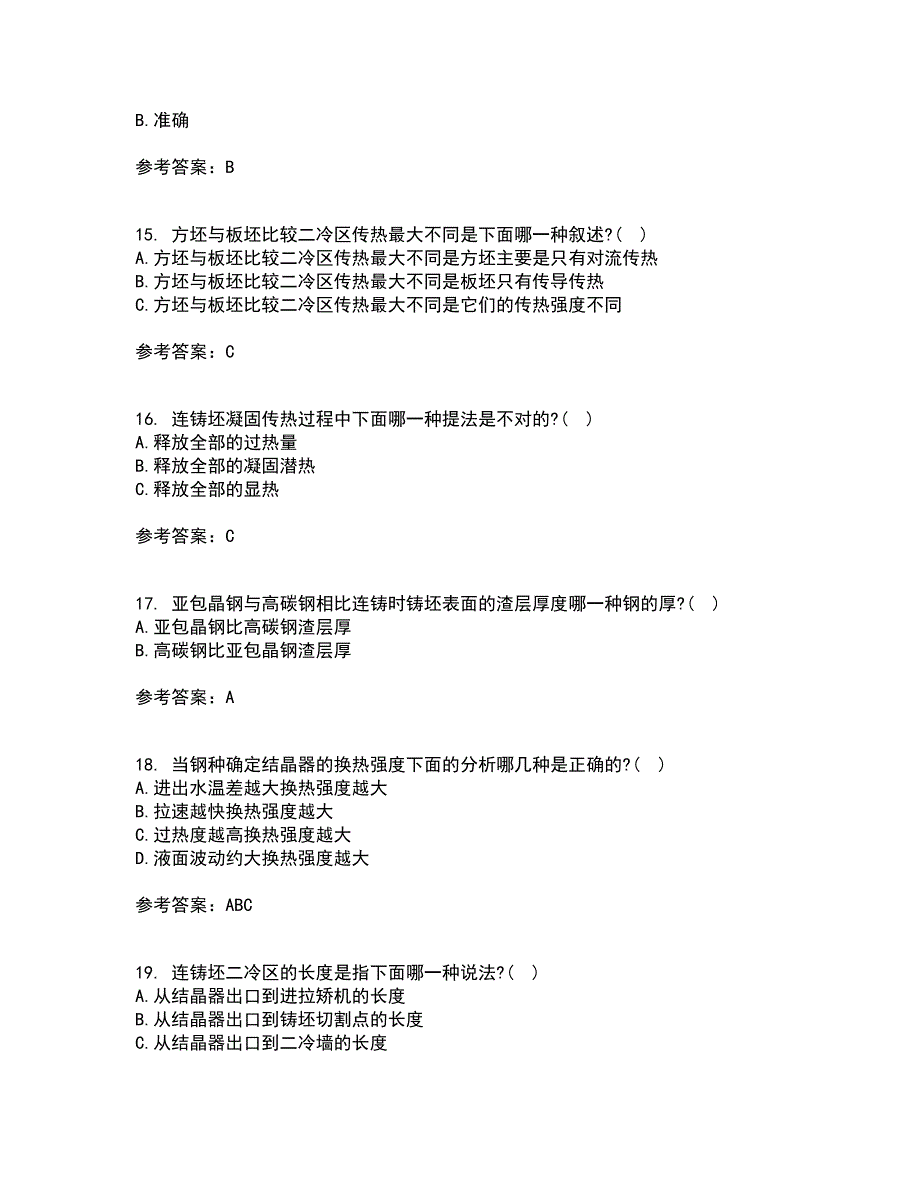 B.准确

参考答案：B

15. 方坯与板坯比较二冷区传热最大不同是下面哪一种叙述?（ ）
A.方坯与板坯比较二冷区传热最大不同是方坯主要是只有对流传热
B.方坯与板坯比较二冷区传热最大不同是板坯只有传导传热
C.方坯与板坯比较二冷区传热最大不同是它们的传热强度不同

参考答案：C

16. 连铸坯凝固传热过程中下面哪一种提法是不对的?（ ）
A.释放全部的过热量
B.释放全部的凝固潜热
C.释放全部的显热

参考答案：C

17. 亚包晶钢与高碳钢相比连铸时铸坯表面的渣层厚度哪一种钢的厚?（ ）
A.亚包晶钢比高碳钢渣层厚
B.高碳钢比亚包晶钢渣层厚

参考答案：A

18. 当钢种确定结晶器的换热强度下面的分析哪几种是正确的?（ ）
A.进出水温差越大换热强度越大
B.拉速越快换热强度越大
C.过热度越高换热强度越大
D.液面波动约大换热强度越大

参考答案：ABC

19. 连铸坯二冷区的长度是指下面哪一种说法?（ ）
A.从结晶器出口到进拉矫机的长度
B.从结晶器出口到铸坯切割点的长度
C.从结晶器出口到二冷墙的长度